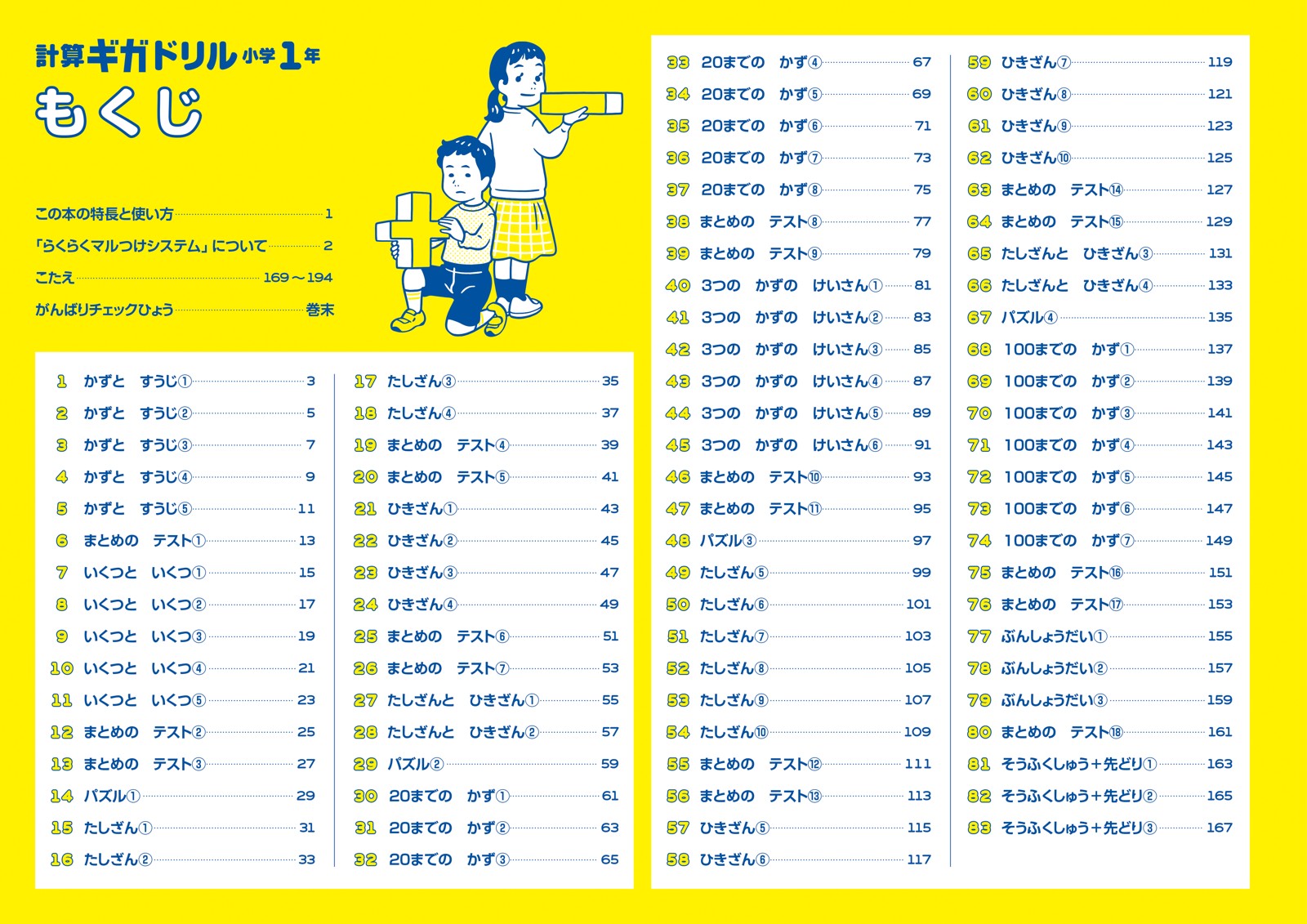 計算ギガドリル 小学1年
もくじ

この本の特長と使い方 1
「らくらくマルつけシステム」について 2
こたえ 169～194
がんばりチェックひょう 巻末

1 かずと すうじ① 3
2 かずと すうじ② 5
3 かずと すうじ③ 7
4 かずと すうじ④ 9
5 かずと すうじ⑤ 11
6 まとめの テスト① 13
7 いくつと いくつ① 15
8 いくつと いくつ② 17
9 いくつと いくつ③ 19
10 いくつと いくつ④ 21
11 いくつと いくつ⑤ 23
12 まとめの テスト② 25
13 まとめの テスト③ 27
14 パズル① 29
15 たしざん① 31
16 たしざん② 33

17 たしざん③ 35
18 たしざん④ 37
19 まとめの テスト④ 39
20 まとめの テスト⑤ 41
21 ひきざん① 43
22 ひきざん② 45
23 ひきざん③ 47
24 ひきざん④ 49
25 まとめの テスト⑥ 51
26 まとめの テスト⑦ 53
27 たしざんと ひきざん① 55
28 たしざんと ひきざん② 57
29 パズル② 59
30 20までの かず① 61
31 20までの かず② 63
32 20までの かず③ 65

33 20までの かず④ 67
34 20までの かず⑤ 69
35 20までの かず⑥ 71
36 20までの かず⑦ 73
37 20までの かず⑧ 75
38 まとめの テスト⑧ 77
39 まとめの テスト⑨ 79
40 3つの かずの けいさん① 81
41 3つの かずの けいさん② 83
42 3つの かずの けいさん③ 85
43 3つの かずの けいさん④ 87
44 3つの かずの けいさん⑤ 89
45 3つの かずの けいさん⑥ 91
46 まとめの テスト⑩ 93
47 まとめの テスト⑪ 95
48 パズル③ 97
49 たしざん⑤ 99
50 たしざん⑥ 101
51 たしざん⑦ 103
52 たしざん⑧ 105
53 たしざん⑨ 107
54 たしざん⑩ 109
55 まとめの テスト⑫ 111
56 まとめの テスト⑬ 113
57 ひきざん⑤ 115
58 ひきざん⑥ 117

59 ひきざん⑦ 119
60 ひきざん⑧ 121
61 ひきざん⑨ 123
62 ひきざん⑩ 125
63 まとめの テスト⑭ 127
64 まとめの テスト⑮ 129
65 たしざんと ひきざん③ 131
66 たしざんと ひきざん④ 133
67 パズル④ 135
68 100までの かず① 137
69 100までの かず② 139
70 100までの かず③ 141
71 100までの かず④ 143
72 100までの かず⑤ 145
73 100までの かず⑥ 147
74 100までの かず⑦ 149
75 まとめの テスト⑯ 151
76 まとめの テスト⑰ 153
77 ぶんしょうだい① 155
78 ぶんしょうだい② 157
79 ぶんしょうだい③ 159
80 まとめの テスト⑱ 161
81 そうふくしゅう＋先どり① 163
82 そうふくしゅう＋先どり② 165
83 そうふくしゅう＋先どり③ 167